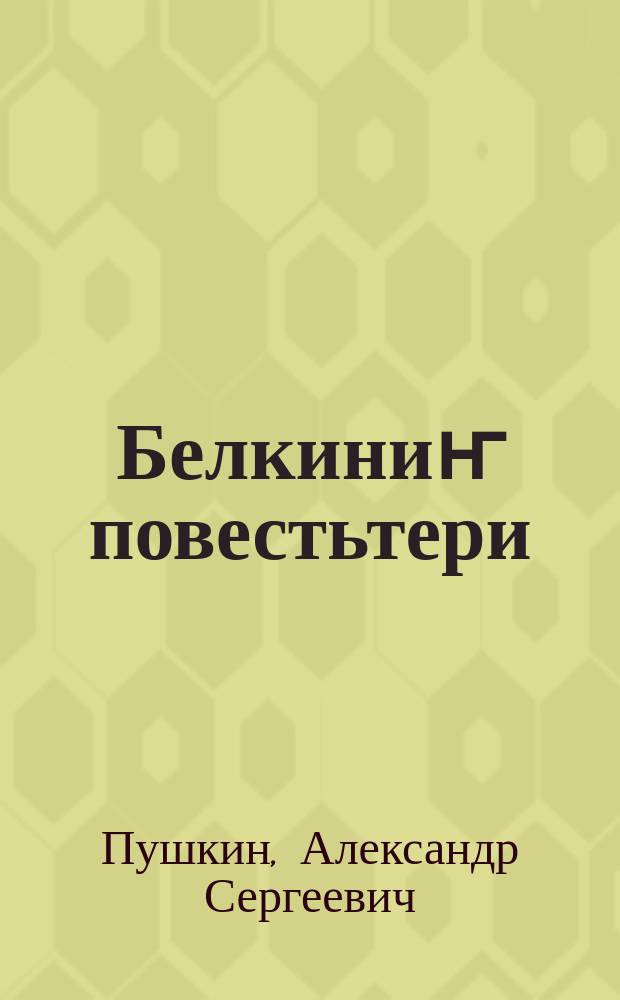 Белкиниҥ повестьтери

Пушкин, Александр Сергеевич